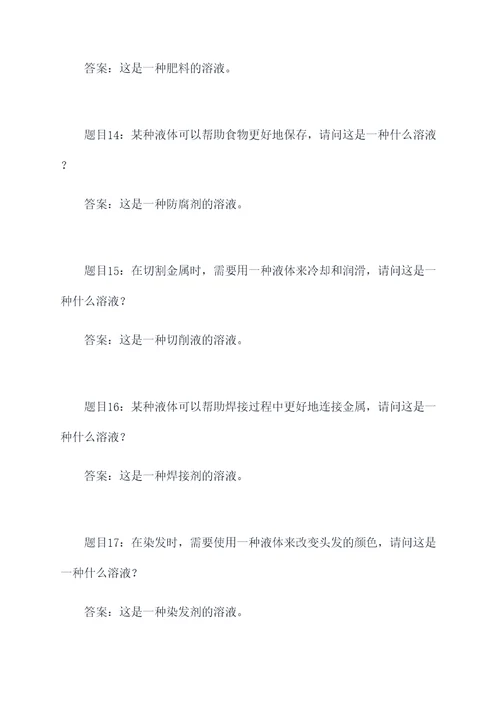 答案：这是一种肥料的溶液。

题目14：某种液体可以帮助食物更好地保存，请问这是一种什么溶液？

答案：这是一种防腐剂的溶液。

题目15：在切割金属时，需要用一种液体来冷却和润滑，请问这是一种什么溶液？

答案：这是一种切削液的溶液。

题目16：某种液体可以帮助焊接过程中更好地连接金属，请问这是一种什么溶液？

答案：这是一种焊接剂的溶液。

题目17：在染发时，需要使用一种液体来改变头发的颜色，请问这是一种什么溶液？

答案：这是一种染发剂的溶液。